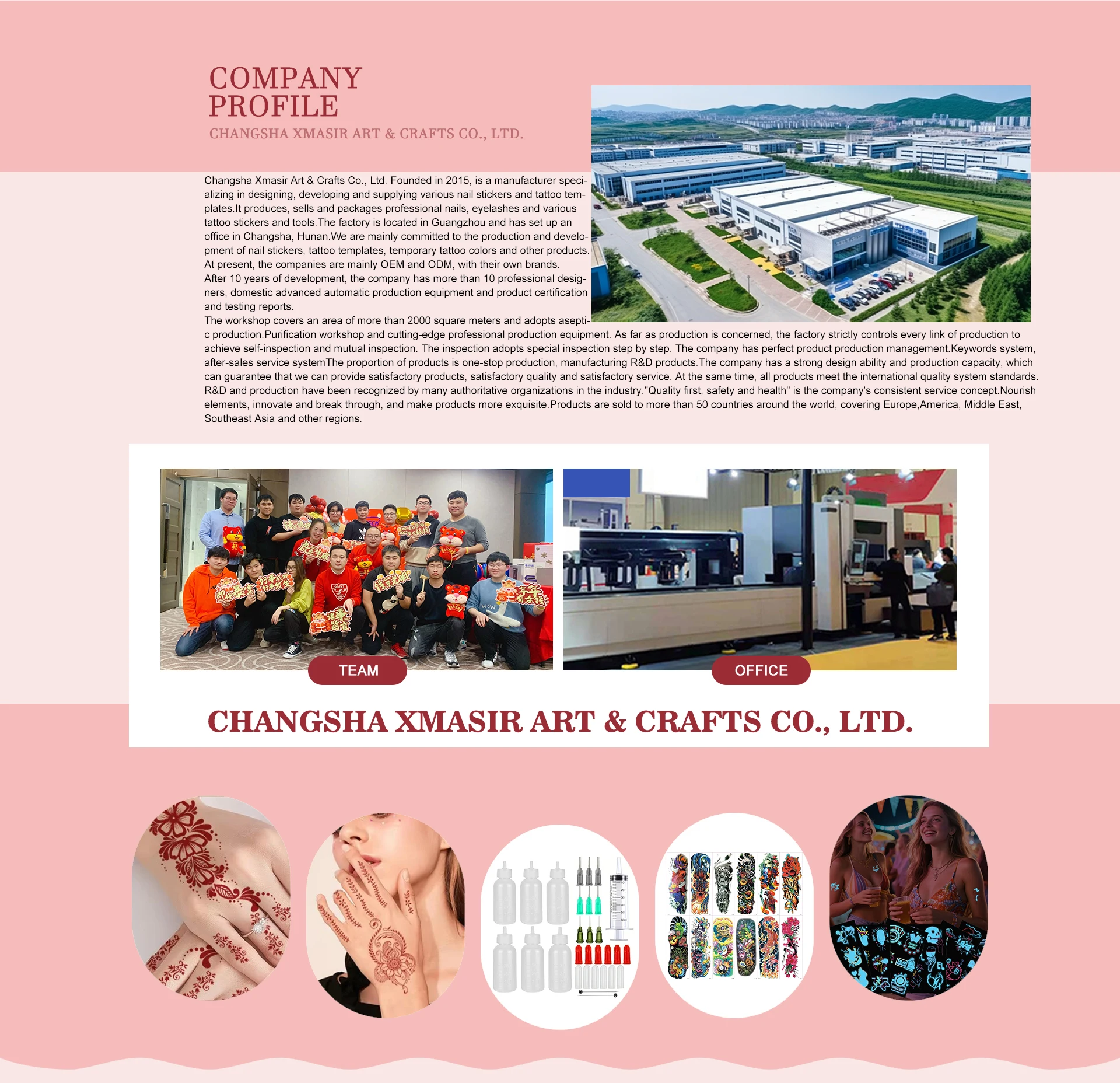 COMPANY PROFILE
CHANGSHA XMASIR ART & CRAFTS CO., LTD.

Changsha Xmasir Art & Crafts Co., Ltd. Founded in 2015, is a manufacturer specializing in designing, developing and supplying various nail stickers and tattoo templates.It produces, sells and packages professional nails, eyelashes and various tattoo stickers and tools.The factory is located in Guangzhou and has set up an office in Changsha, Hunan.We are mainly committed to the production and development of nail stickers, tattoo templates, temporary tattoo colors and other products. At present, the companies are mainly OEM and ODM, with their own brands.
After 10 years of development, the company has more than 10 professional designers, domestic advanced automatic production equipment and product certification and testing reports.
The workshop covers an area of more than 2000 square meters and adopts aseptic production.Purification workshop and cutting-edge professional production equipment. As far as production is concerned, the factory strictly controls every link of production to achieve self-inspection and mutual inspection. The inspection adopts special inspection step by step. The company has perfect product production management.Keywords system, after-sales service systemThe proportion of products is one-stop production, manufacturing R&D products.The company has a strong design ability and production capacity, which can guarantee that we can provide satisfactory products, satisfactory quality and satisfactory service. At the same time, all products meet the international quality system standards. R&D and production have been recognized by many authoritative organizations in the industry."Quality first, safety and health" is the company's consistent service concept.Nourish elements, innovate and break through, and make products more exquisite.Products are sold to more than 50 countries around the world, covering Europe,America, Middle East, Southeast Asia and other regions.

TEAM
OFFICE

CHANGSHA XMASIR ART & CRAFTS CO., LTD.